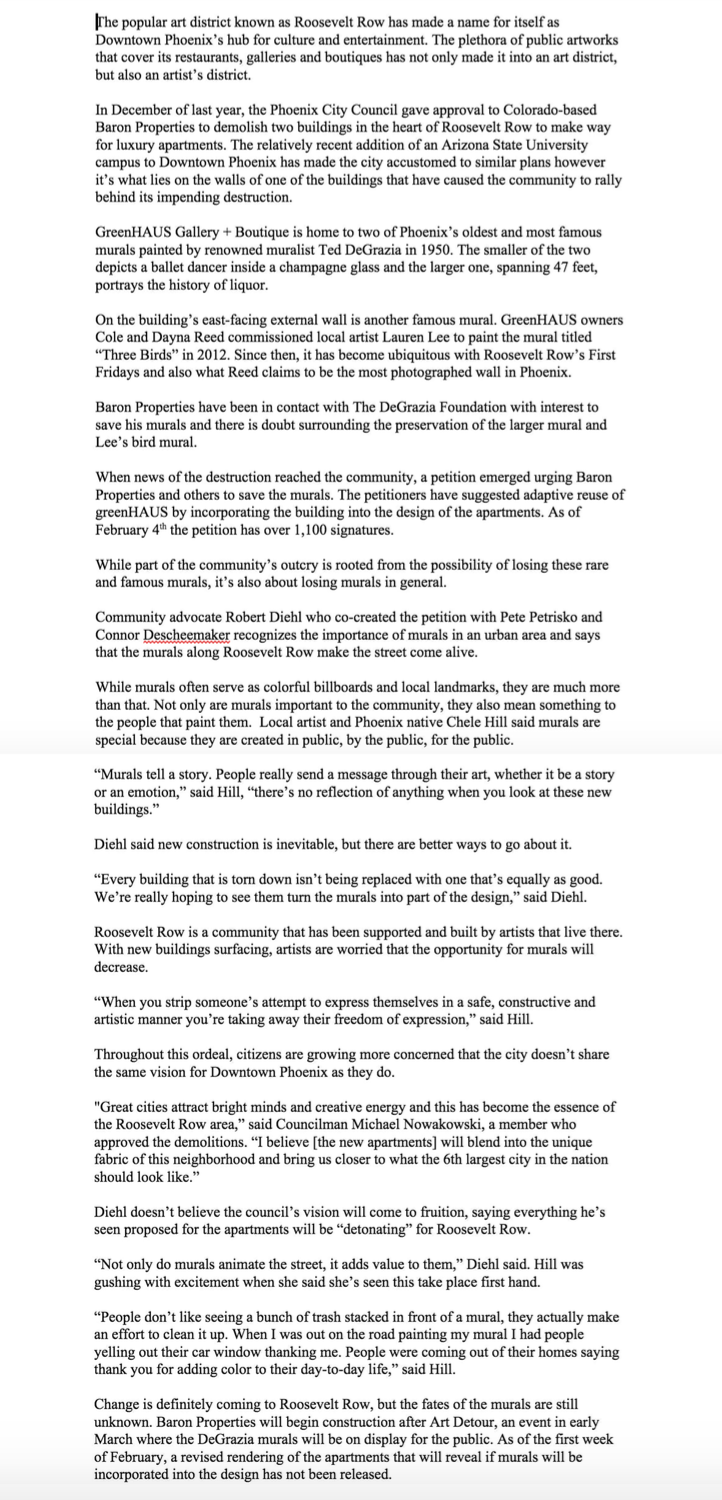 The popular art district known as Roosevelt Row has made a name for itself as Downtown Phoenix's hub for culture and entertainment. The plethora of public artworks that cover its restaurants, galleries and boutiques has not only made it into an art district, but also an artist's district.

In December of last year, the Phoenix City Council gave approval to Colorado-based Baron Properties to demolish two buildings in the heart of Roosevelt Row to make way for luxury apartments. The relatively recent addition of an Arizona State University campus to Downtown Phoenix has made the city accustomed to similar plans however it's what lies on the walls of one of the buildings that have caused the community to rally behind its impending destruction.

GreenHAUS Gallery + Boutique is home to two of Phoenix's oldest and most famous murals painted by renowned muralist Ted DeGrazia in 1950. The smaller of the two depicts a ballet dancer inside a champagne glass and the larger one, spanning 47 feet, portrays the history of liquor.

On the building's east-facing external wall is another famous mural. GreenHAUS owners Cole and Dayna Reed commissioned local artist Lauren Lee to paint the mural titled "Three Birds" in 2012. Since then, it has become ubiquitous with Roosevelt Row's First Fridays and also what Reed claims to be the most photographed wall in Phoenix.

Baron Properties have been in contact with The DeGrazia Foundation with interest to save his murals and there is doubt surrounding the preservation of the larger mural and Lee's bird mural.

When news of the destruction reached the community, a petition emerged urging Baron Properties and others to save the murals. The petitioners have suggested adaptive reuse of greenHAUS by incorporating the building into the design of the apartments. As of February 4$^{th}$ the petition has over 1,100 signatures.

While part of the community's outcry is rooted from the possibility of losing these rare and famous murals, it's also about losing murals in general.

Community advocate Robert Diehl who co-created the petition with Pete Petrisko and Connor Descheemaker recognizes the importance of murals in an urban area and says that the murals along Roosevelt Row make the street come alive.

While murals often serve as colorful billboards and local landmarks, they are much more than that. Not only are murals important to the community, they also mean something to the people that paint them. Local artist and Phoenix native Chele Hill said murals are special because they are created in public, by the public, for the public.

"Murals tell a story. People really send a message through their art, whether it be a story or an emotion," said Hill, "there's no reflection of anything when you look at these new buildings."

Diehl said new construction is inevitable, but there are better ways to go about it.

"Every building that is torn down isn't being replaced with one that's equally as good. We're really hoping to see them turn the murals into part of the design," said Diehl.

Roosevelt Row is a community that has been supported and built by artists that live there. With new buildings surfacing, artists are worried that the opportunity for murals will decrease.

"When you strip someone's attempt to express themselves in a safe, constructive and artistic manner you're taking away their freedom of expression," said Hill.

Throughout this ordeal, citizens are growing more concerned that the city doesn't share the same vision for Downtown Phoenix as they do.

"Great cities attract bright minds and creative energy and this has become the essence of the Roosevelt Row area," said Councilman Michael Nowakowski, a member who approved the demolitions. "I believe [the new apartments] will blend into the unique fabric of this neighborhood and bring us closer to what the 6th largest city in the nation should look like."

Diehl doesn't believe the council's vision will come to fruition, saying everything he's seen proposed for the apartments will be "detonating" for Roosevelt Row.

"Not only do murals animate the street, it adds value to them," Diehl said. Hill was gushing with excitement when she said she's seen this take place first hand.

"People don't like seeing a bunch of trash stacked in front of a mural, they actually make an effort to clean it up. When I was out on the road painting my mural I had people yelling out their car window thanking me. People were coming out of their homes saying thank you for adding color to their day-to-day life," said Hill.

Change is definitely coming to Roosevelt Row, but the fates of the murals are still unknown. Baron Properties will begin construction after Art Detour, an event in early March where the DeGrazia murals will be on display for the public. As of the first week of February, a revised rendering of the apartments that will reveal if murals will be incorporated into the design has not been released.